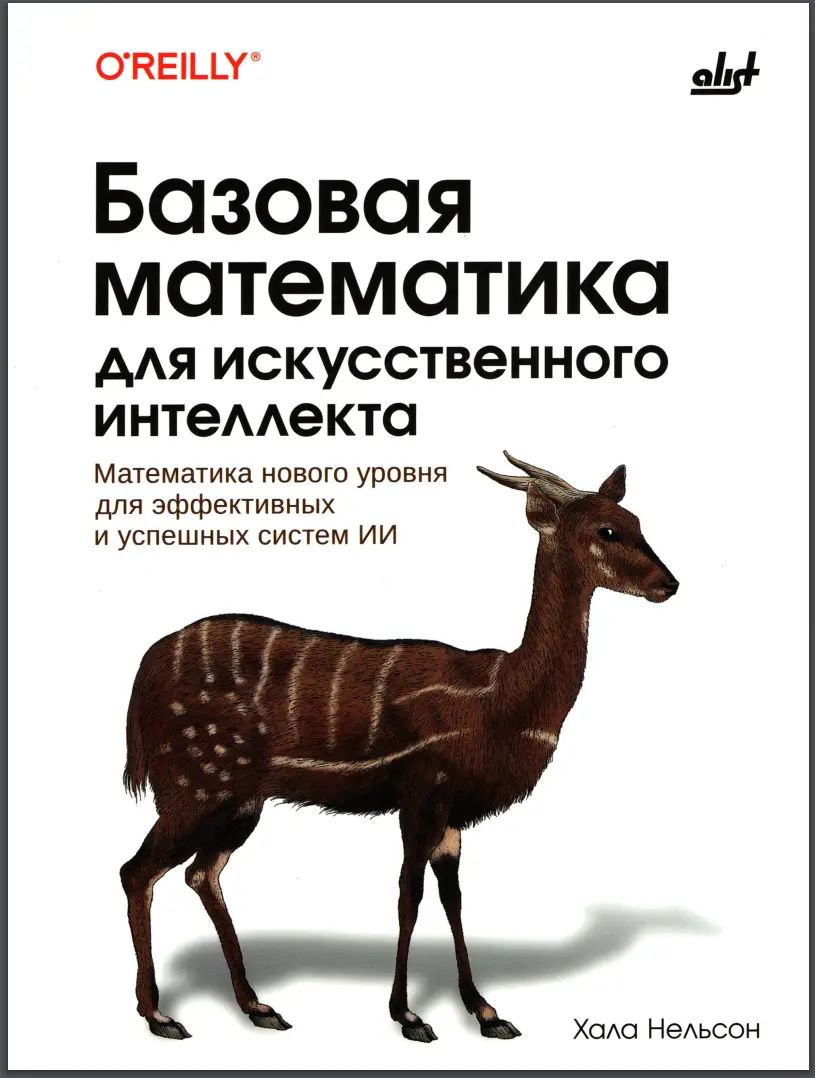 O'REILLY®

alist

Базовая математика для искусственного интеллекта

Математика нового уровня для эффективных и успешных систем ИИ

Хала Нельсон